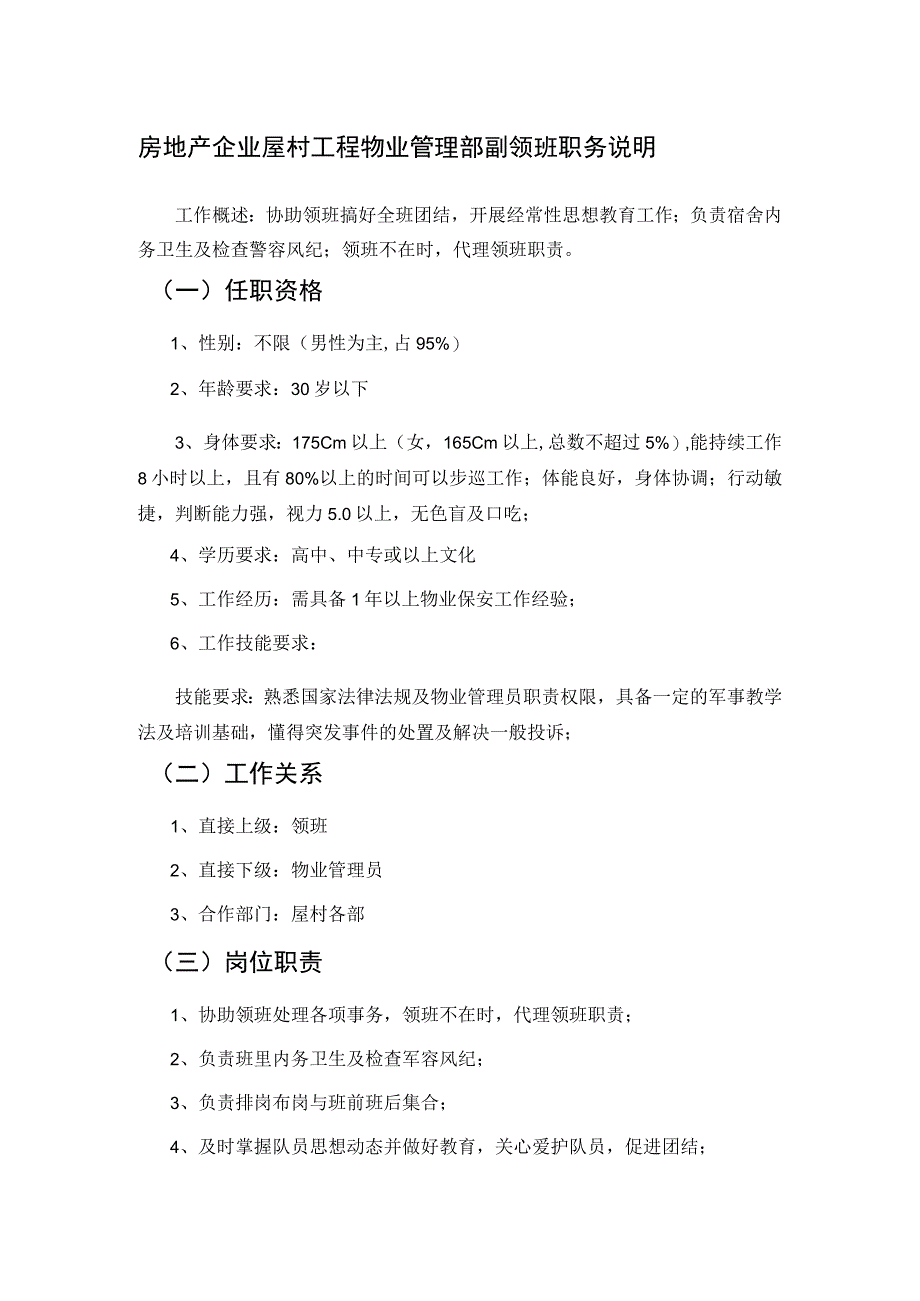 房地产企业屋村工程物业管理部副领班职务说明

工作概述：协助领班搞好全班团结，开展经常性思想教育工作；负责宿舍内务卫生及检查警容风纪；领班不在时，代理领班职责。

（一）任职资格

1、性别：不限（男性为主,占95%）

2、年龄要求：30岁以下

3、身体要求：175Cm以上（女，165Cm以上,总数不超过5%）,能持续工作8小时以上，且有80%以上的时间可以步巡工作；体能良好，身体协调；行动敏捷，判断能力强，视力5.0以上，无色盲及口吃；

4、学历要求：高中、中专或以上文化

5、工作经历：需具备1年以上物业保安工作经验；

6、工作技能要求：

技能要求：熟悉国家法律法规及物业管理员职责权限，具备一定的军事教学法及培训基础，懂得突发事件的处置及解决一般投诉；

（二）工作关系

1、直接上级：领班

2、直接下级：物业管理员

3、合作部门：屋村各部

（三）岗位职责

1、协助领班处理各项事务，领班不在时，代理领班职责；

2、负责班里内务卫生及检查军容风纪；

3、负责排岗布岗与班前班后集合；

4、及时掌握队员思想动态并做好教育，关心爱护队员，促进团结；